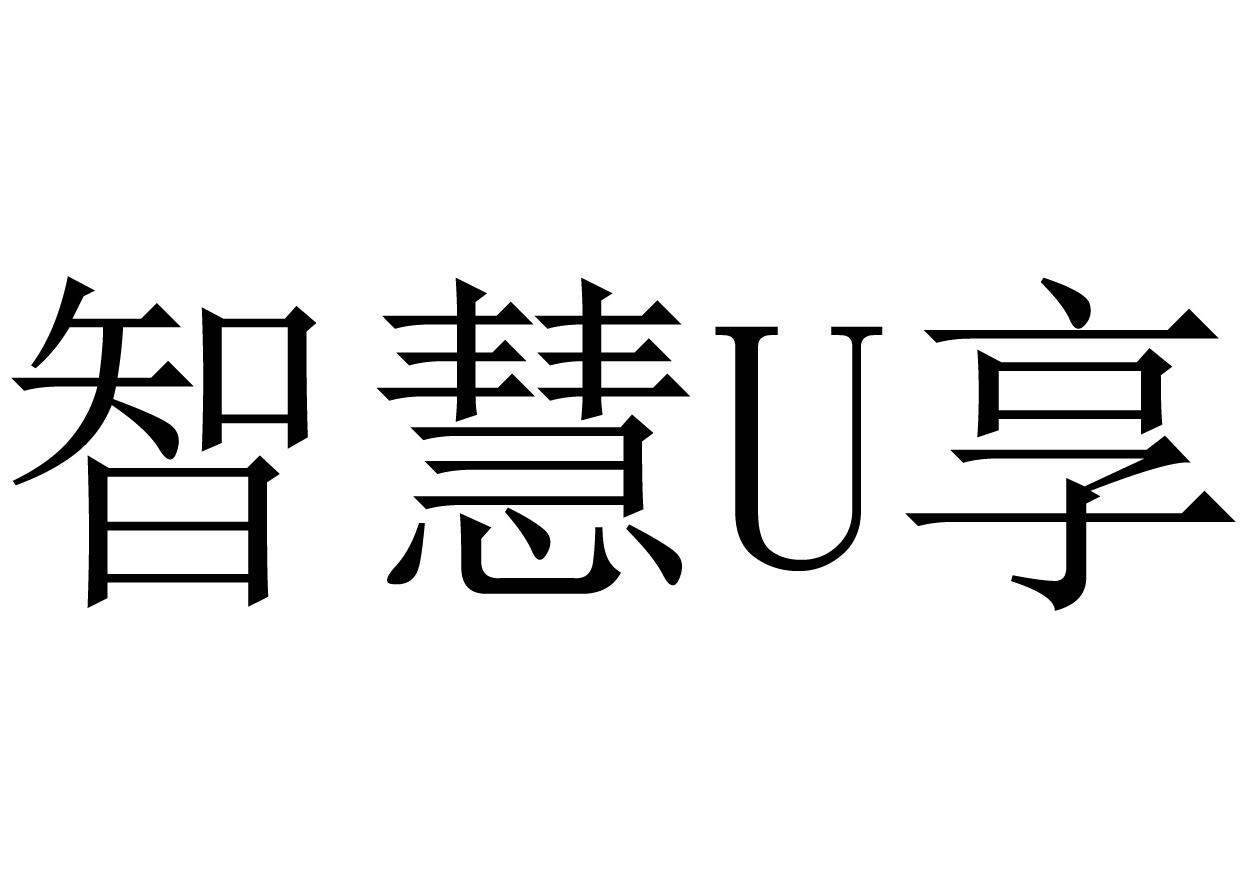 智慧U享